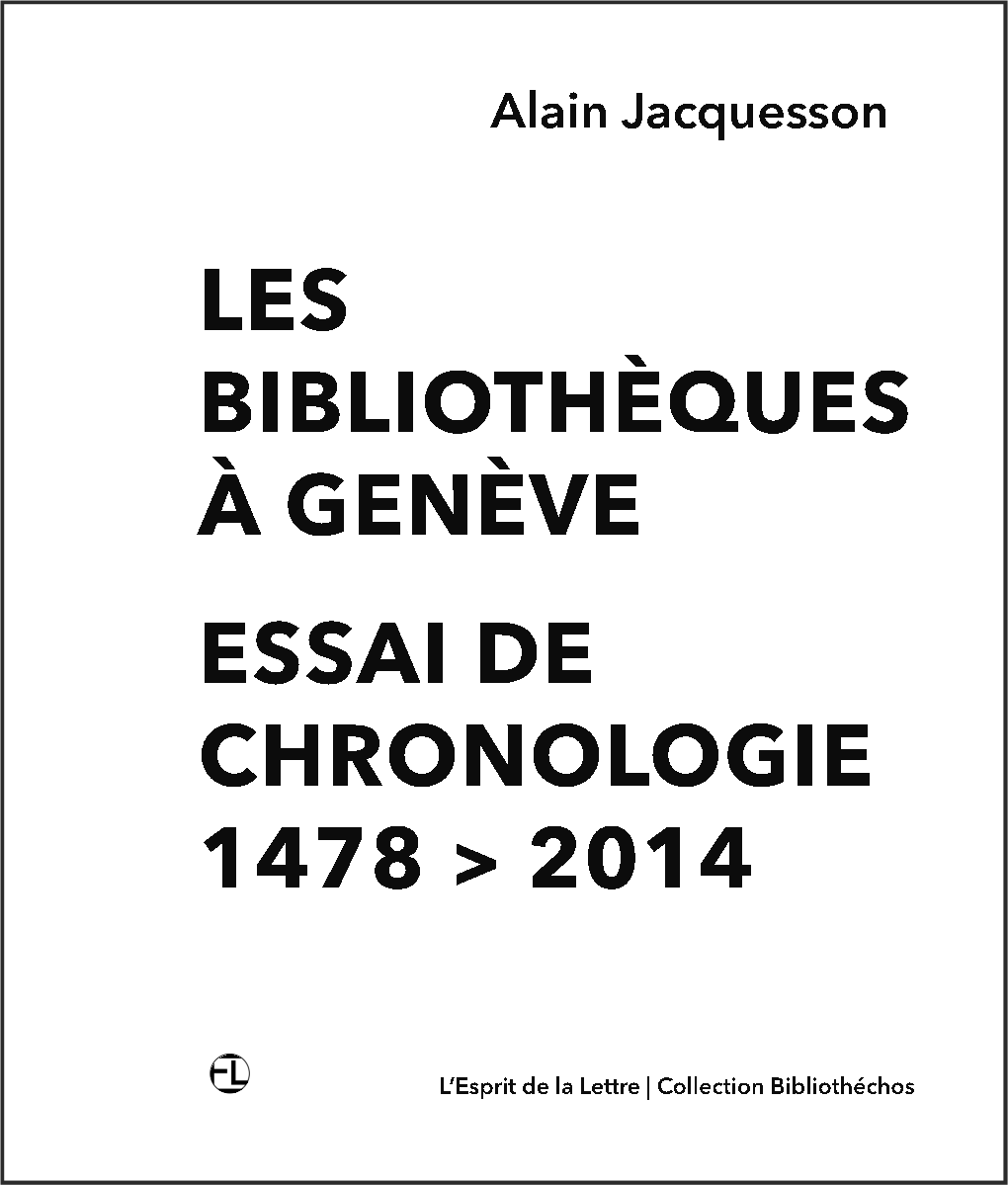 Alain Jacquesson

LES BIBLIOTHÈQUES À GENÈVE

ESSAI DE CHRONOLOGIE 1478 > 2014

EL

L'Esprit de la Lettre | Collection Bibliothéchos